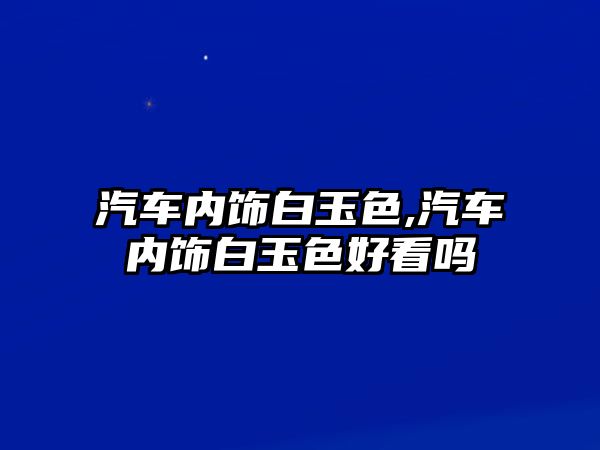 汽车内饰白玉色,汽车内饰白玉色好看吗